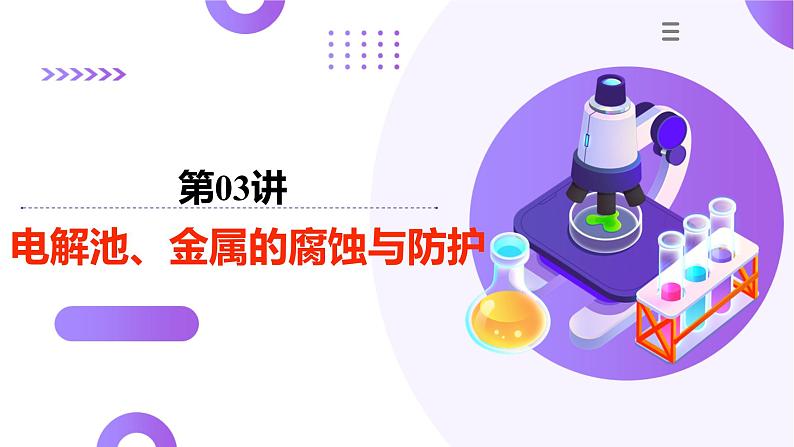 第03讲

电解池、金属的腐蚀与防护